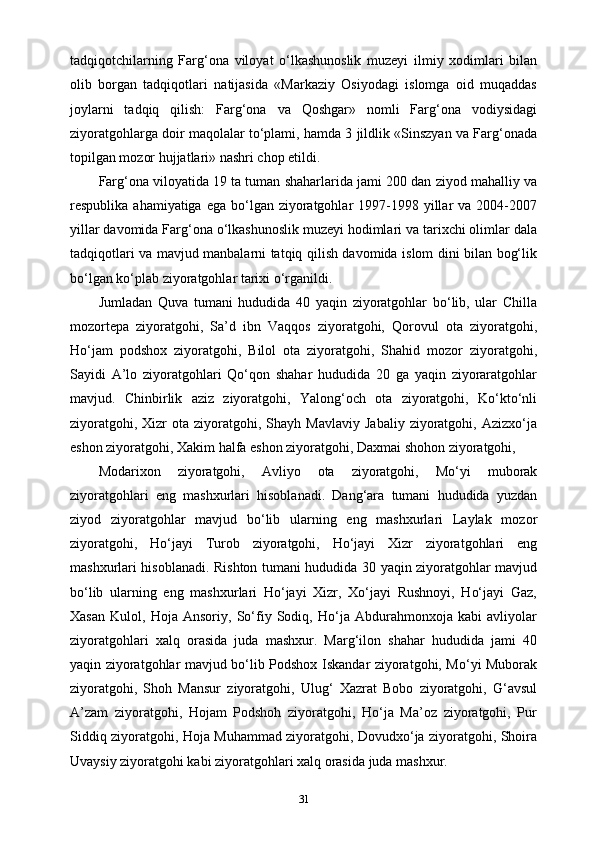 tadqiqotchilarning Farg‘ona viloyat o‘lkashunoslik muzeyi ilmiy xodimlari bilan olib borgan tadqiqotlari natijasida «Markaziy Osiyodagi islomga oid muqaddas joylarni tadqiq qilish: Farg‘ona va Qoshgar» nomli Farg‘ona vodiysidagi ziyoratgohlarga doir maqolalar to‘plami, hamda 3 jildlik «Sinszyan va Farg‘onada topilgan mozor hujjatlari» nashri chop etildi.

Farg‘ona viloyatida 19 ta tuman shaharlarida jami 200 dan ziyod mahalliy va respublika ahamiyatiga ega bo‘lgan ziyoratgohlar 1997-1998 yillar va 2004-2007 yillar davomida Farg‘ona o‘lkashunoslik muzeyi hodimlari va tarixchi olimlar dala tadqiqotlari va mavjud manbalarni tatqiq qilish davomida islom dini bilan bog‘lik bo‘lgan ko‘plab ziyoratgohlar tarixi o‘rganildi.

Jumladan Quva tumani hududida 40 yaqin ziyoratgohlar bo‘lib, ular Chilla mozortepa ziyoratgohi, Sa’d ibn Vaqqos ziyoratgohi, Qorovul ota ziyoratgohi, Ho‘jam podshox ziyoratgohi, Bilol ota ziyoratgohi, Shahid mozor ziyoratgohi, Sayidi A’lo ziyoratgohlari Qo‘qon shahar hududida 20 ga yaqin ziyoraratgohlar mavjud. Chinbirlik aziz ziyoratgohi, Yalong‘och ota ziyoratgohi, Ko‘kto‘nli ziyoratgohi, Xizr ota ziyoratgohi, Shayh Mavlaviy Jabaliy ziyoratgohi, Azizxo‘ja eshon ziyoratgohi, Xakim halfa eshon ziyoratgohi, Daxmai shohon ziyoratgohi,

Modarixon ziyoratgohi, Avliyo ota ziyoratgohi, Mo‘yi muborak ziyoratgohlari eng mashxurlari hisoblanadi. Dang‘ara tumani hududida yuzdan ziyod ziyoratgohlar mavjud bo‘lib ularning eng mashxurlari Laylak mozor ziyoratgohi, Ho‘jayi Turob ziyoratgohi, Ho‘jayi Xizr ziyoratgohlari eng mashxurlari hisoblanadi. Rishton tumani hududida 30 yaqin ziyoratgohlar mavjud bo‘lib ularning eng mashxurlari Ho‘jayi Xizr, Xo‘jayi Rushnoyi, Ho‘jayi Gaz, Xasan Kulol, Hoja Ansoriy, So‘fiy Sodiq, Ho‘ja Abdurahmonxoja kabi avliyolar ziyoratgohlari xalq orasida juda mashxur. Marg‘ilon shahar hududida jami 40 yaqin ziyoratgohlar mavjud bo‘lib Podshox Iskandar ziyoratgohi, Mo‘yi Muborak ziyoratgohi, Shoh Mansur ziyoratgohi, Ulug‘ Xazrat Bobo ziyoratgohi, G‘avsul A’zam ziyoratgohi, Hojam Podshoh ziyoratgohi, Ho‘ja Ma’oz ziyoratgohi, Pur Siddiq ziyoratgohi, Hoja Muhammad ziyoratgohi, Dovudxo‘ja ziyoratgohi, Shoira Uvaysiy ziyoratgohi kabi ziyoratgohlari xalq orasida juda mashxur.

31